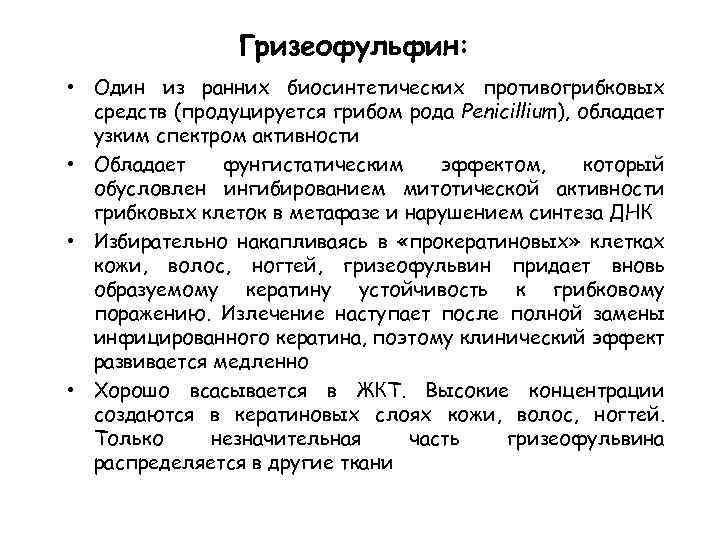 Гризеофульфин:

• Один из ранних биосинтетических противогрибковых средств (продуцируется грибом рода Penicillium), обладает узким спектром активности

• Обладает фунгистатическим эффектом, который обусловлен ингибированием митотической активности грибковых клеток в метафазе и нарушением синтеза ДНК

• Избирательно накапливаясь в «прокератиновых» клетках кожи, волос, ногтей, гризеофульвин придает вновь образуемому кератину устойчивость к грибковому поражению. Излечение наступает после полной замены инфицированного кератина, поэтому клинический эффект развивается медленно

• Хорошо всасывается в ЖКТ. Высокие концентрации создаются в кератиновых слоях кожи, волос, ногтей. Только незначительная часть гризеофульвина распределяется в другие ткани